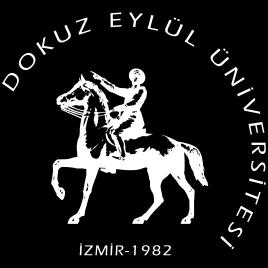 DOKUZ EYLÜL ÜNİVERSİTESİ

İZMİR-1982